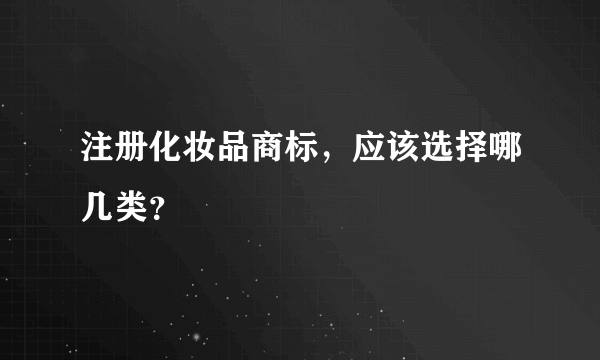 注册化妆品商标，应该选择哪几类？